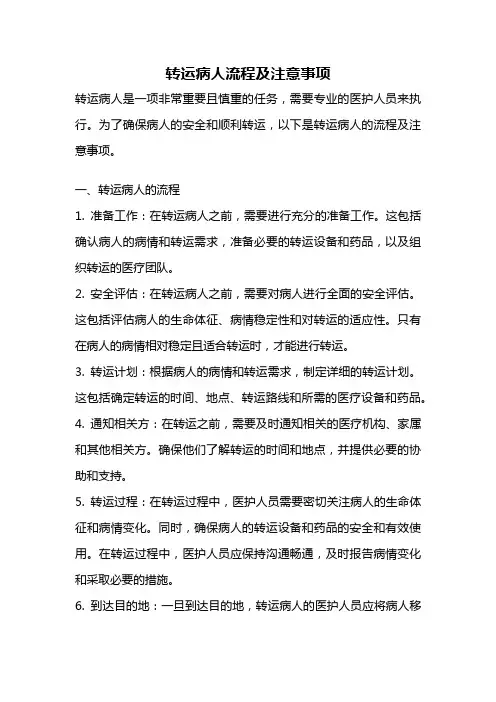 转运病人流程及注意事项

转运病人是一项非常重要且慎重的任务，需要专业的医护人员来执行。为了确保病人的安全和顺利转运，以下是转运病人的流程及注意事项。

一、转运病人的流程

1. 准备工作：在转运病人之前，需要进行充分的准备工作。这包括确认病人的病情和转运需求，准备必要的转运设备和药品，以及组织转运的医疗团队。

2. 安全评估：在转运病人之前，需要对病人进行全面的安全评估。这包括评估病人的生命体征、病情稳定性和对转运的适应性。只有在病人的病情相对稳定且适合转运时，才能进行转运。

3. 转运计划：根据病人的病情和转运需求，制定详细的转运计划。这包括确定转运的时间、地点、转运路线和所需的医疗设备和药品。

4. 通知相关方：在转运之前，需要及时通知相关的医疗机构、家属和其他相关方。确保他们了解转运的时间和地点，并提供必要的协助和支持。

5. 转运过程：在转运过程中，医护人员需要密切关注病人的生命体征和病情变化。同时，确保病人的转运设备和药品的安全和有效使用。在转运过程中，医护人员应保持沟通畅通，及时报告病情变化和采取必要的措施。

6. 到达目的地：一旦到达目的地，转运病人的医护人员应将病人移